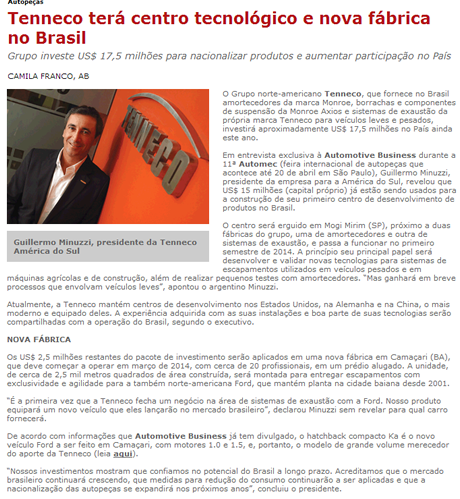 Autopeças

Tenneco terá centro tecnológico e nova fábrica no Brasil

Grupo investe US$ 17,5 milhões para nacionalizar produtos e aumentar participação no País

CAMILA FRANCO, AB

TENNECO

Guillermo Minuzzi, presidente da Tenneco América do Sul

O Grupo norte-americano Tenneco, que fornece no Brasil amortecedores da marca Monroe, borrachas e componentes de suspensão da Monroe Axios e sistemas de exaustão da própria marca Tenneco para veículos leves e pesados, investirá aproximadamente US$ 17,5 milhões no País ainda este ano.

Em entrevista exclusiva à Automotive Business durante a 11ª Automec (feira internacional de autopeças que acontece até 20 de abril em São Paulo), Guillermo Minuzzi, presidente da empresa para a América do Sul, revelou que US$ 15 milhões (capital próprio) já estão sendo usados para a construção de seu primeiro centro de desenvolvimento de produtos no Brasil.

O centro será erguido em Mogi Mirim (SP), próximo a duas fábricas do grupo, uma de amortecedores e outra de sistemas de exaustão, e passa a funcionar no primeiro semestre de 2014. A princípio seu principal papel será desenvolver e validar novas tecnologias para sistemas de escapamentos utilizados em veículos pesados e em máquinas agrícolas e de construção, além de realizar pequenos testes com amortecedores. "Mas ganhará em breve processos que envolvam veículos leves", apontou o argentino Minuzzi.

Atualmente, a Tenneco mantém centros de desenvolvimento nos Estados Unidos, na Alemanha e na China, o mais moderno e equipado deles. A experiência adquirida com as suas instalações e boa parte de suas tecnologias serão compartilhadas com a operação do Brasil, segundo o executivo.

NOVA FÁBRICA

Os US$ 2,5 milhões restantes do pacote de investimento serão aplicados em uma nova fábrica em Camaçari (BA), que deve começar a operar em março de 2014, com cerca de 20 profissionais, em um prédio alugado. A unidade, de cerca de 2,5 mil metros quadrados de área construída, será montada para entregar escapamentos com exclusividade e agilidade para a também norte-americana Ford, que mantém planta na cidade baiana desde 2001.

"É a primeira vez que a Tenneco fecha um negócio na área de sistemas de exaustão com a Ford. Nosso produto equipará um novo veículo que eles lançarão no mercado brasileiro", declarou Minuzzi sem revelar para qual carro fornecerá.

De acordo com informações que Automotive Business já tem divulgado, o hatchback compacto Ka é o novo veículo Ford a ser feito em Camaçari, com motores 1.0 e 1.5, e, portanto, o modelo de grande volume merecedor do aporte da Tenneco (leia aqui).

"Nossos investimentos mostram que confiamos no potencial do Brasil a longo prazo. Acreditamos que o mercado brasileiro continuará crescendo, que medidas para redução do consumo continuarão a ser aplicadas e que a nacionalização das autopeças se expandirá nos próximos anos", concluiu o presidente.